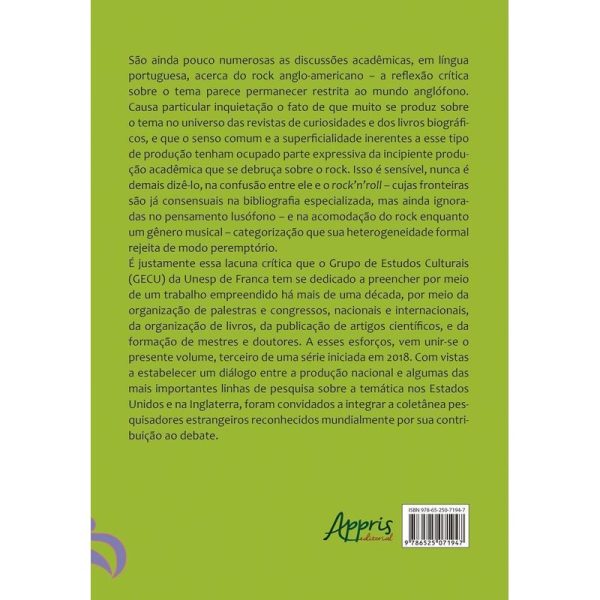 São ainda pouco numerosas as discussões acadêmicas, em língua portuguesa, acerca do rock anglo-americano – a reflexão crítica sobre o tema parece permanecer restrita ao mundo anglófono. Causa particular inquietação o fato de que muito se produz sobre o tema no universo das revistas de curiosidades e dos livros biográficos, e que o senso comum e a superficialidade inerentes a esse tipo de produção tenham ocupado parte expressiva da incipiente produção acadêmica que se debruça sobre o rock. Isso é sensível, nunca é demais dizê-lo, na confusão entre ele e o rock'n'roll – cujas fronteiras são já consensuais na bibliografia especializada, mas ainda ignoradas no pensamento lusófono – e na acomodação do rock enquanto um gênero musical – categorização que sua heterogeneidade formal rejeita de modo peremptório.

É justamente essa lacuna crítica que o Grupo de Estudos Culturais (GECU) da Unesp de Franca tem se dedicado a preencher por meio de um trabalho empreendido há mais de uma década, por meio da organização de palestras e congressos, nacionais e internacionais, da organização de livros, da publicação de artigos científicos, e da formação de mestres e doutores. A esses esforços, vem unir-se o presente volume, terceiro de uma série iniciada em 2018. Com vistas a estabelecer um diálogo entre a produção nacional e algumas das mais importantes linhas de pesquisa sobre a temática nos Estados Unidos e na Inglaterra, foram convidados a integrar a coletânea pesquisadores estrangeiros reconhecidos mundialmente por sua contribuição ao debate.

Appris
editorial

ISBN 978-65-250-7194-7
9 786525 071947